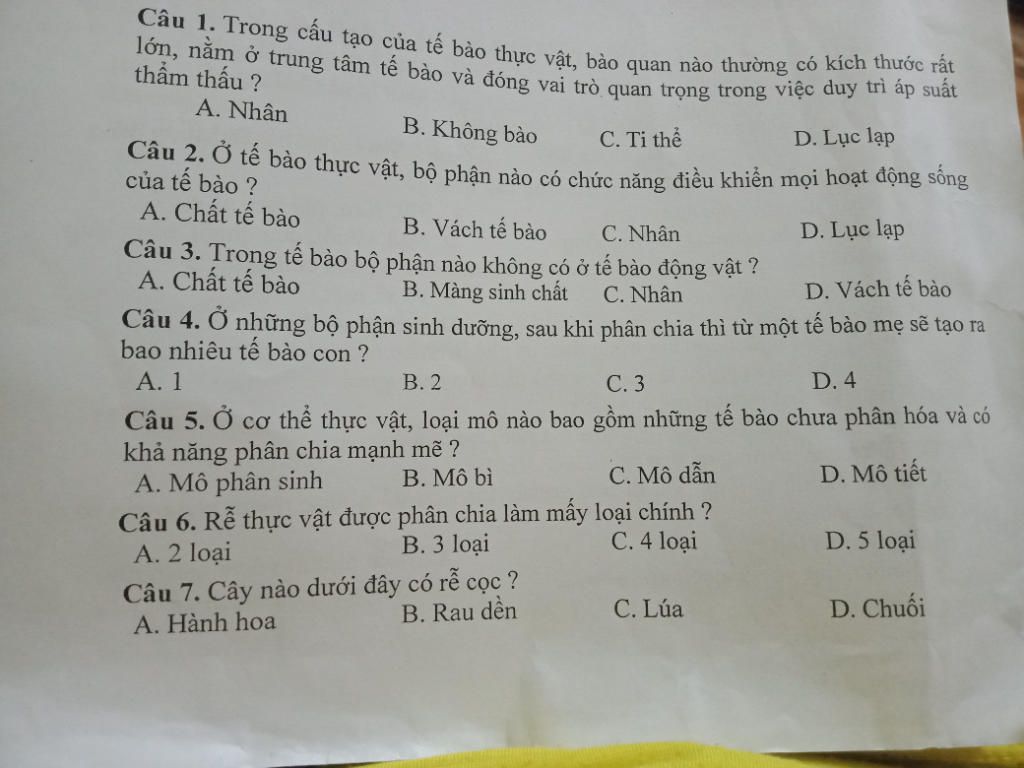 Câu 1. Trong cấu tạo của tế bào thực vật, bào quan nào thường có kích thước rất lớn, nằm ở trung tâm tế bào và đóng vai trò quan trọng trong việc duy trì áp suất thẩm thấu ?

A. Nhân B. Không bào C. Ti thể D. Lục lạp

Câu 2. Ở tế bào thực vật, bộ phận nào có chức năng điều khiển mọi hoạt động sống của tế bào ?

A. Chất tế bào B. Vách tế bào C. Nhân D. Lục lạp

Câu 3. Trong tế bào bộ phận nào không có ở tế bào động vật ?

A. Chất tế bào B. Màng sinh chất C. Nhân D. Vách tế bào

Câu 4. Ở những bộ phận sinh dưỡng, sau khi phân chia thì từ một tế bào mẹ sẽ tạo ra bao nhiêu tế bào con ?

A. 1 B. 2 C. 3 D. 4

Câu 5. Ở cơ thể thực vật, loại mô nào bao gồm những tế bào chưa phân hóa và có khả năng phân chia mạnh mẽ ?

A. Mô phân sinh B. Mô bì C. Mô dẫn D. Mô tiết

Câu 6. Rễ thực vật được phân chia làm mấy loại chính ?

A. 2 loại B. 3 loại C. 4 loại D. 5 loại

Câu 7. Cây nào dưới đây có rễ cọc ?

A. Hành hoa B. Rau dền C. Lúa D. Chuối